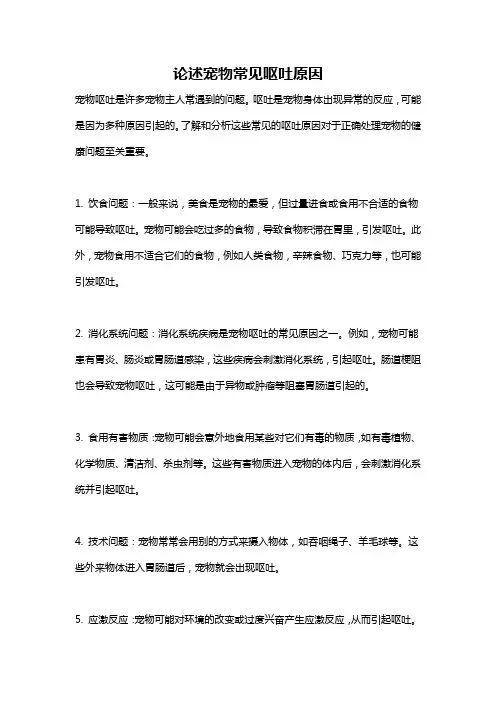 论述宠物常见呕吐原因

宠物呕吐是许多宠物主人常遇到的问题。呕吐是宠物身体出现异常的反应，可能是因为多种原因引起的。了解和分析这些常见的呕吐原因对于正确处理宠物的健康问题至关重要。

1. 饮食问题：一般来说，美食是宠物的最爱，但过量进食或食用不合适的食物可能导致呕吐。宠物可能会吃过多的食物，导致食物积滞在胃里，引发呕吐。此外，宠物食用不适合它们的食物，例如人类食物，辛辣食物、巧克力等，也可能引发呕吐。

2. 消化系统问题：消化系统疾病是宠物呕吐的常见原因之一。例如，宠物可能患有胃炎、肠炎或胃肠道感染，这些疾病会刺激消化系统，引起呕吐。肠道梗阻也会导致宠物呕吐，这可能是由于异物或肿瘤等阻塞胃肠道引起的。

3. 食用有害物质：宠物可能会意外地食用某些对它们有毒的物质，如有毒植物、化学物质、清洁剂、杀虫剂等。这些有害物质进入宠物的体内后，会刺激消化系统并引起呕吐。

4. 技术问题：宠物常常会用别的方式来摄入物体，如吞咽绳子、羊毛球等。这些外来物体进入胃肠道后，宠物就会出现呕吐。

5. 应激反应：宠物可能对环境的改变或过度兴奋产生应激反应，从而引起呕吐。